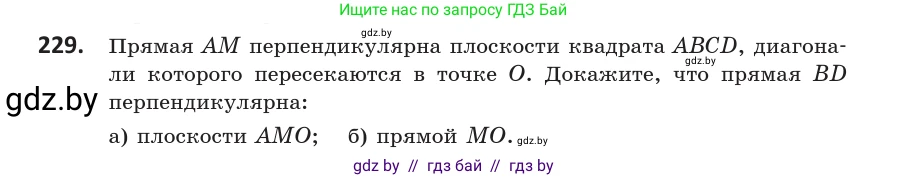 Ищите нас по запросу ГДЗ Бай

229. Прямая $AM$ перпендикулярна плоскости квадрата $ABCD$, диагонали которого пересекаются в точке $O$. Докажите, что прямая $BD$ перпендикулярна:

gdz.by

gdz.by

а) плоскости $AMO$; б) прямой $MO$.

gdz.by

gdz by // гдз бай // гдз by